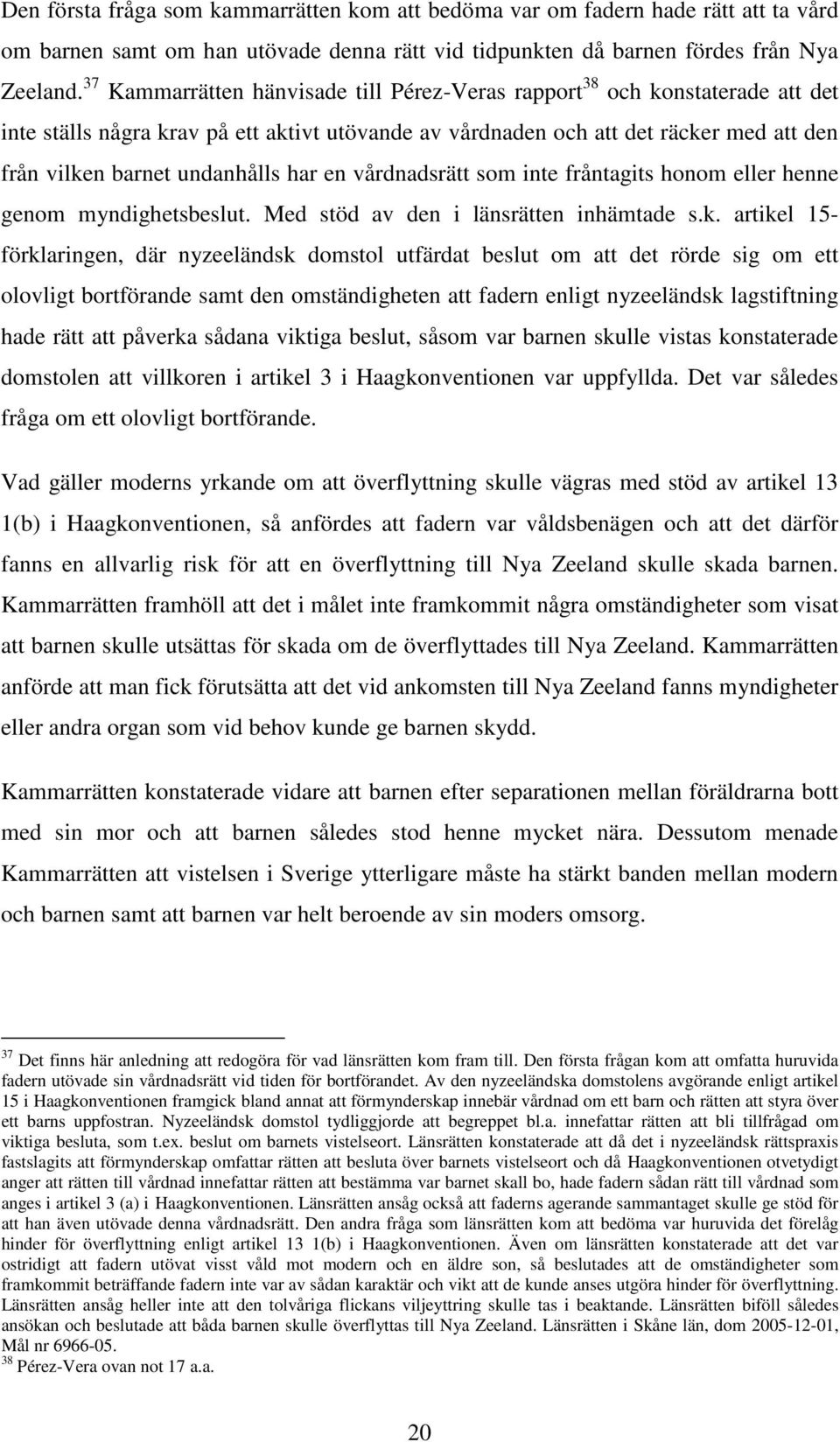 Den första fråga som kammarrätten kom att bedöma var om fadern hade rätt att ta vård om barnen samt om han utövade denna rätt vid tidpunkten då barnen fördes från Nya Zeeland.$^{37}$ Kammarrätten hänvisade till Pérez-Veras rapport$^{38}$ och konstaterade att det inte ställs några krav på ett aktivt utövande av vårdnaden och att det räcker med att den från vilken barnet undanhålls har en vårdnadsrätt som inte fråntagits honom eller henne genom myndighetsbeslut. Med stöd av den i länsrätten inhämtade s.k. artikel 15-förklaringen, där nyzeeländsk domstol utfärdat beslut om att det rörde sig om ett olovligt bortförande samt den omständigheten att fadern enligt nyzeeländsk lagstiftning hade rätt att påverka sådana viktiga beslut, såsom var barnen skulle vistas konstaterade domstolen att villkoren i artikel 3 i Haagkonventionen var uppfyllda. Det var således fråga om ett olovligt bortförande.

Vad gäller moderns yrkande om att överflyttning skulle vägras med stöd av artikel 13 1(b) i Haagkonventionen, så anfördes att fadern var våldsbenägen och att det därför fanns en allvarlig risk för att en överflyttning till Nya Zeeland skulle skada barnen. Kammarrätten framhöll att det i målet inte framkommit några omständigheter som visat att barnen skulle utsättas för skada om de överflyttades till Nya Zeeland. Kammarrätten anförde att man fick förutsätta att det vid ankomsten till Nya Zeeland fanns myndigheter eller andra organ som vid behov kunde ge barnen skydd.

Kammarrätten konstaterade vidare att barnen efter separationen mellan föräldrarna bott med sin mor och att barnen således stod henne mycket nära. Dessutom menade Kammarrätten att vistelsen i Sverige ytterligare måste ha stärkt banden mellan modern och barnen samt att barnen var helt beroende av sin moders omsorg.

$^{37}$ Det finns här anledning att redogöra för vad länsrätten kom fram till. Den första frågan kom att omfatta huruvida fadern utövade sin vårdnadsrätt vid tiden för bortförandet. Av den nyzeeländska domstolens avgörande enligt artikel 15 i Haagkonventionen framgick bland annat att förmynderskap innebär vårdnad om ett barn och rätten att styra över ett barns uppfostran. Nyzeeländsk domstol tydliggjorde att begreppet bl.a. innefattar rätten att bli tillfrågad om viktiga besluta, som t.ex. beslut om barnets vistelseort. Länsrätten konstaterade att då det i nyzeeländsk rättspraxis fastslagits att förmynderskap omfattar rätten att besluta över barnets vistelseort och då Haagkonventionen otvetydigt anger att rätten till vårdnad innefattar rätten att bestämma var barnet skall bo, hade fadern sådan rätt till vårdnad som anges i artikel 3 (a) i Haagkonventionen. Länsrätten ansåg också att faderns agerande sammantaget skulle ge stöd för att han även utövade denna vårdnadsrätt. Den andra fråga som länsrätten kom att bedöma var huruvida det förelåg hinder för överflyttning enligt artikel 13 1(b) i Haagkonventionen. Även om länsrätten konstaterade att det var ostridigt att fadern utövat visst våld mot modern och en äldre son, så beslutades att de omständigheter som framkommit beträffande fadern inte var av sådan karaktär och vikt att de kunde anses utgöra hinder för överflyttning. Länsrätten ansåg heller inte att den tolvåriga flickans viljeyttring skulle tas i beaktande. Länsrätten biföll således ansökan och beslutade att båda barnen skulle överflyttas till Nya Zeeland. Länsrätten i Skåne län, dom 2005-12-01, Mål nr 6966-05.
$^{38}$ Pérez-Vera ovan not 17 a.a.

20